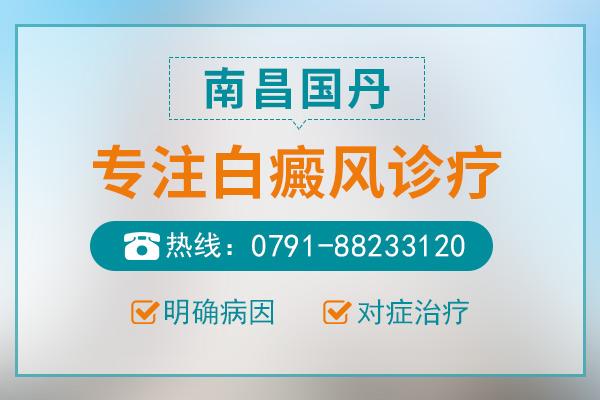 南昌国丹

专注白癜风诊疗

热线：0791-88233120

明确病因

对症治疗